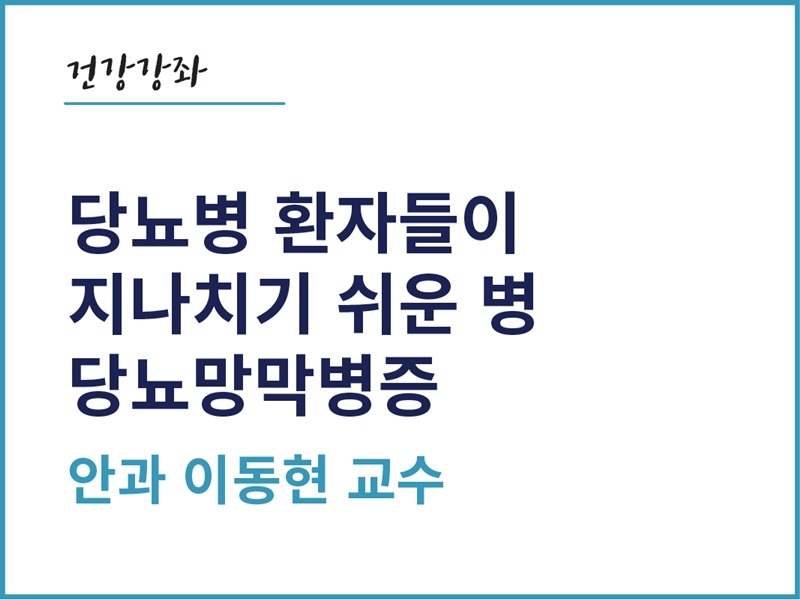 건강강좌

당뇨병 환자들이 지나치기 쉬운 병 당뇨망막병증

안과 이동현 교수